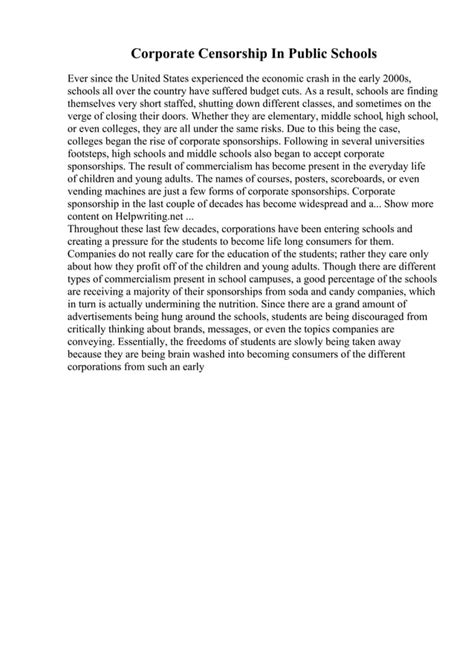 Corporate Censorship In Public Schools

Ever since the United States experienced the economic crash in the early 2000s, schools all over the country have suffered budget cuts. As a result, schools are finding themselves very short staffed, shutting down different classes, and sometimes on the verge of closing their doors. Whether they are elementary, middle school, high school, or even colleges, they are all under the same risks. Due to this being the case, colleges began the rise of corporate sponsorships. Following in several universities footsteps, high schools and middle schools also began to accept corporate sponsorships. The result of commercialism has become present in the everyday life of children and young adults. The names of courses, posters, scoreboards, or even vending machines are just a few forms of corporate sponsorships. Corporate sponsorship in the last couple of decades has become widespread and a... Show more content on Helpwriting.net ...
Throughout these last few decades, corporations have been entering schools and creating a pressure for the students to become life long consumers for them. Companies do not really care for the education of the students; rather they care only about how they profit off of the children and young adults. Though there are different types of commercialism present in school campuses, a good percentage of the schools are receiving a majority of their sponsorships from soda and candy companies, which in turn is actually undermining the nutrition. Since there are a grand amount of advertisements being hung around the schools, students are being discouraged from critically thinking about brands, messages, or even the topics companies are conveying. Essentially, the freedoms of students are slowly being taken away because they are being brain washed into becoming consumers of the different corporations from such an early